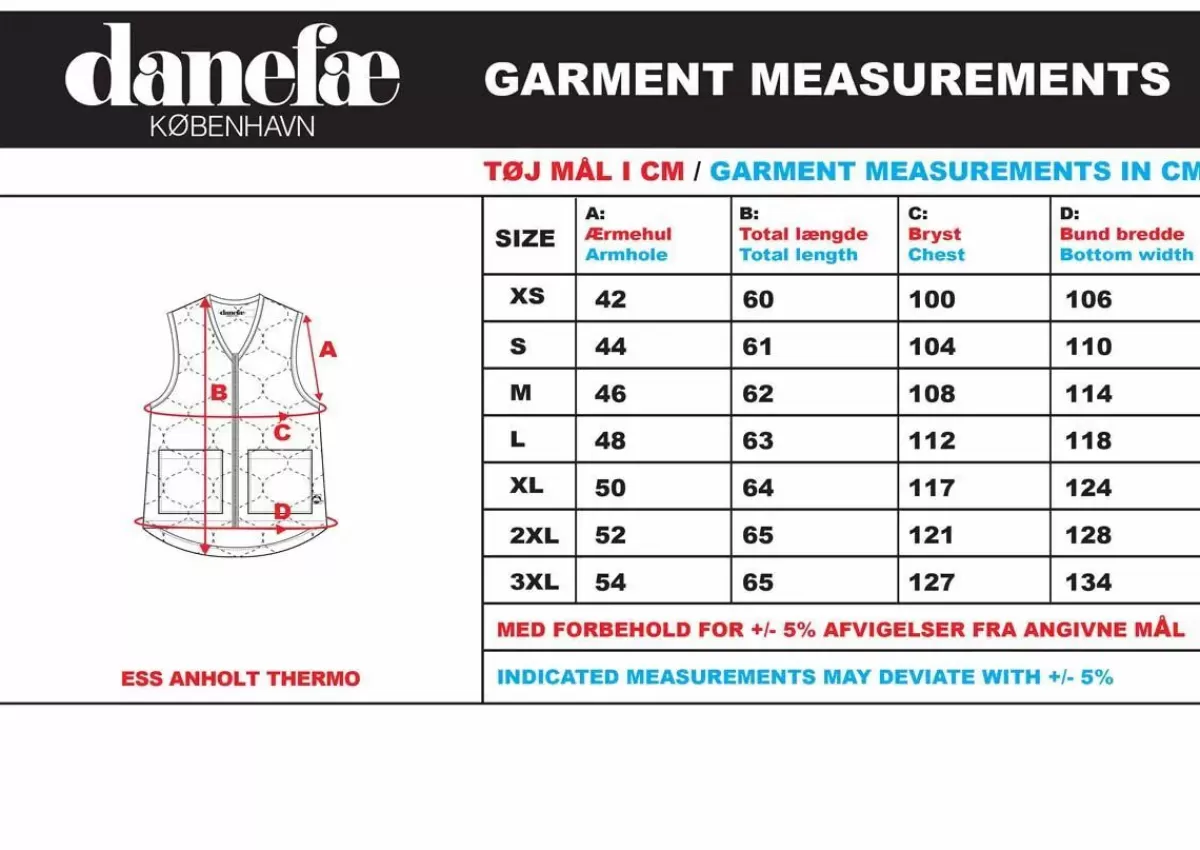 danefæ
KØBENHAVN

GARMENT MEASUREMENTS

TØJ MÅL I CM / GARMENT MEASUREMENTS IN CM

danefæ

A

B

C

D

ESS ANHOLT THERMO

| SIZE | A: Ærmehul Armhole | B: Total længde Total length | C: Bryst Chest | D: Bund bredde Bottom width |
|---|---|---|---|---|
| XS | 42 | 60 | 100 | 106 |
| S | 44 | 61 | 104 | 110 |
| M | 46 | 62 | 108 | 114 |
| L | 48 | 63 | 112 | 118 |
| XL | 50 | 64 | 117 | 124 |
| 2XL | 52 | 65 | 121 | 128 |
| 3XL | 54 | 65 | 127 | 134 |

MED FORBEHOLD FOR +/- 5% AFVIGELSER FRA ANGIVNE MÅL

INDICATED MEASUREMENTS MAY DEVIATE WITH +/- 5%